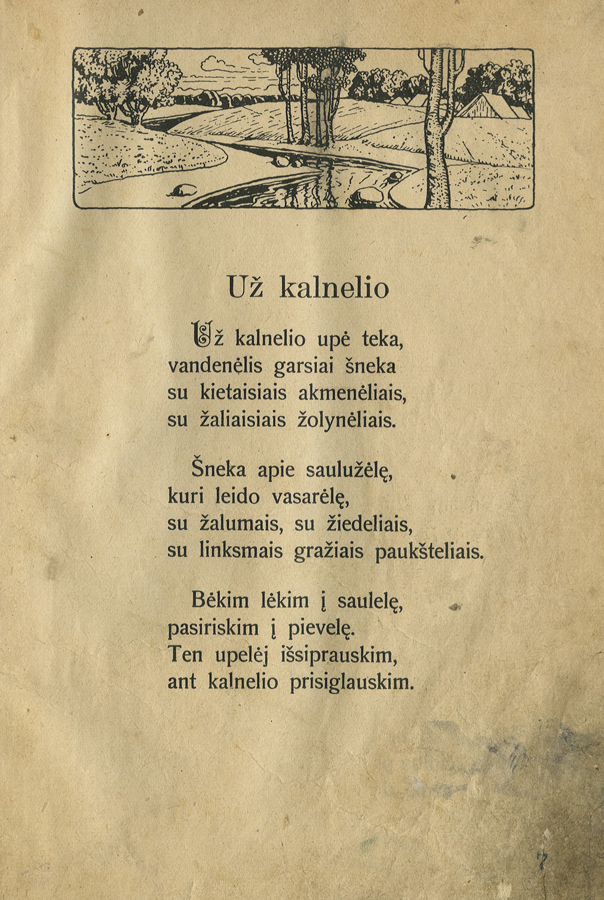 Už kalnelio

Už kalnelio upė teka,
vandenėlis garsiai šneka
su kietaisiais akmenėliais,
su žaliaisiais žolynėliais.

Šneka apie saulužėlę,
kuri leido vasarėlę,
su žalumais, su žiedeliais,
su linksmais gražiais paukšteliais.

Bėkim lėkim į saulelę,
pasiriskim į pievelę.
Ten upelėj išsiprauskim,
ant kalnelio prisiglauskim.

7